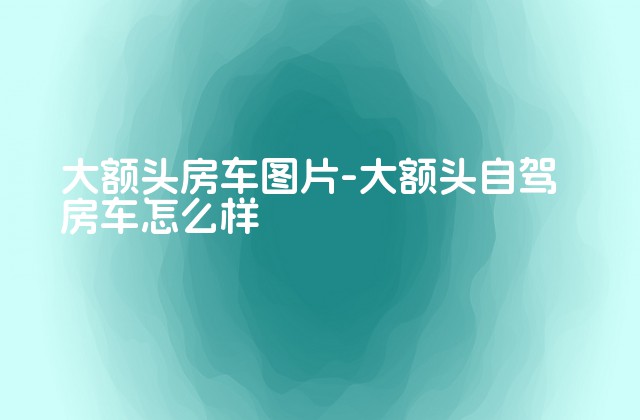 大额头房车图片-大额头自驾房车怎么样